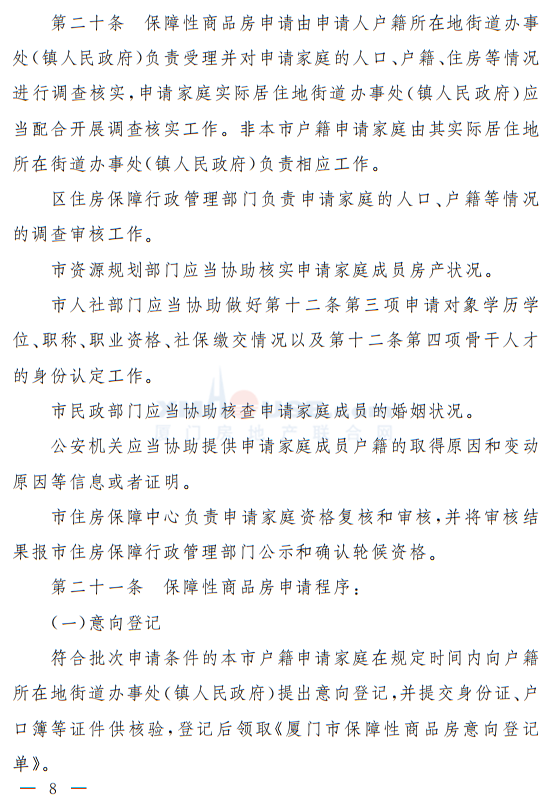 第二十条　保障性商品房申请由申请人户籍所在地街道办事处(镇人民政府)负责受理并对申请家庭的人口、户籍、住房等情况进行调查核实,申请家庭实际居住地街道办事处(镇人民政府)应当配合开展调查核实工作。非本市户籍申请家庭由其实际居住地所在街道办事处(镇人民政府)负责相应工作。

区住房保障行政管理部门负责申请家庭的人口、户籍等情况的调查审核工作。

市资源规划部门应当协助核实申请家庭成员房产状况。

市人社部门应当协助做好第十二条第三项申请对象学历学位、职称、职业资格、社保缴交情况以及第十二条第四项骨干人才的身份认定工作。

市民政部门应当协助核查申请家庭成员的婚姻状况。

厦门房地产联合网

公安机关应当协助提供申请家庭成员户籍的取得原因和变动原因等信息或者证明。

市住房保障中心负责申请家庭资格复核和审核,并将审核结果报市住房保障行政管理部门公示和确认轮候资格。

第二十一条　保障性商品房申请程序:

(一)意向登记

符合批次申请条件的本市户籍申请家庭在规定时间内向户籍所在地街道办事处(镇人民政府)提出意向登记,并提交身份证、户口簿等证件供核验,登记后领取《厦门市保障性商品房意向登记单》。

— 8 —